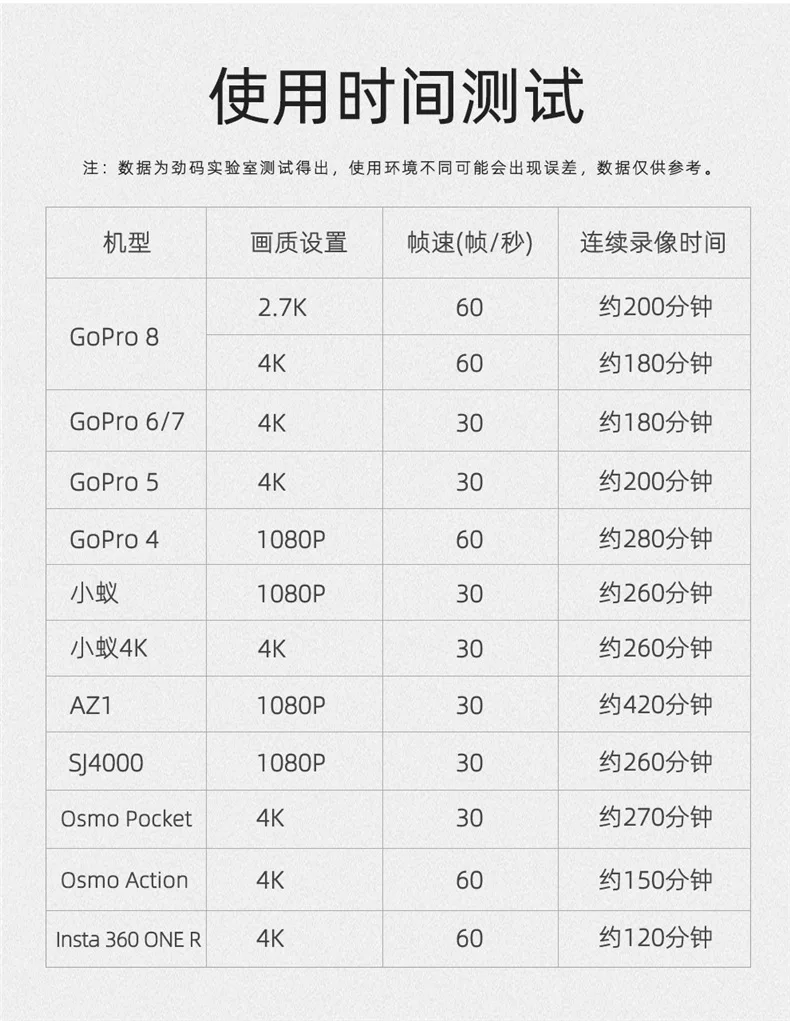 使用时间测试

注：数据为劲码实验室测试得出，使用环境不同可能会出现误差，数据仅供参考。

| 机型 | 画质设置 | 帧速(帧/秒) | 连续录像时间 |
|---|---|---|---|
| GoPro 8 | 2.7K | 60 | 约200分钟 |
|  | 4K | 60 | 约180分钟 |
| GoPro 6/7 | 4K | 30 | 约180分钟 |
| GoPro 5 | 4K | 30 | 约200分钟 |
| GoPro 4 | 1080P | 60 | 约280分钟 |
| 小蚁 | 1080P | 30 | 约260分钟 |
| 小蚁4K | 4K | 30 | 约260分钟 |
| AZ1 | 1080P | 30 | 约420分钟 |
| SJ4000 | 1080P | 30 | 约260分钟 |
| Osmo Pocket | 4K | 30 | 约270分钟 |
| Osmo Action | 4K | 60 | 约150分钟 |
| Insta 360 ONE R | 4K | 60 | 约120分钟 |